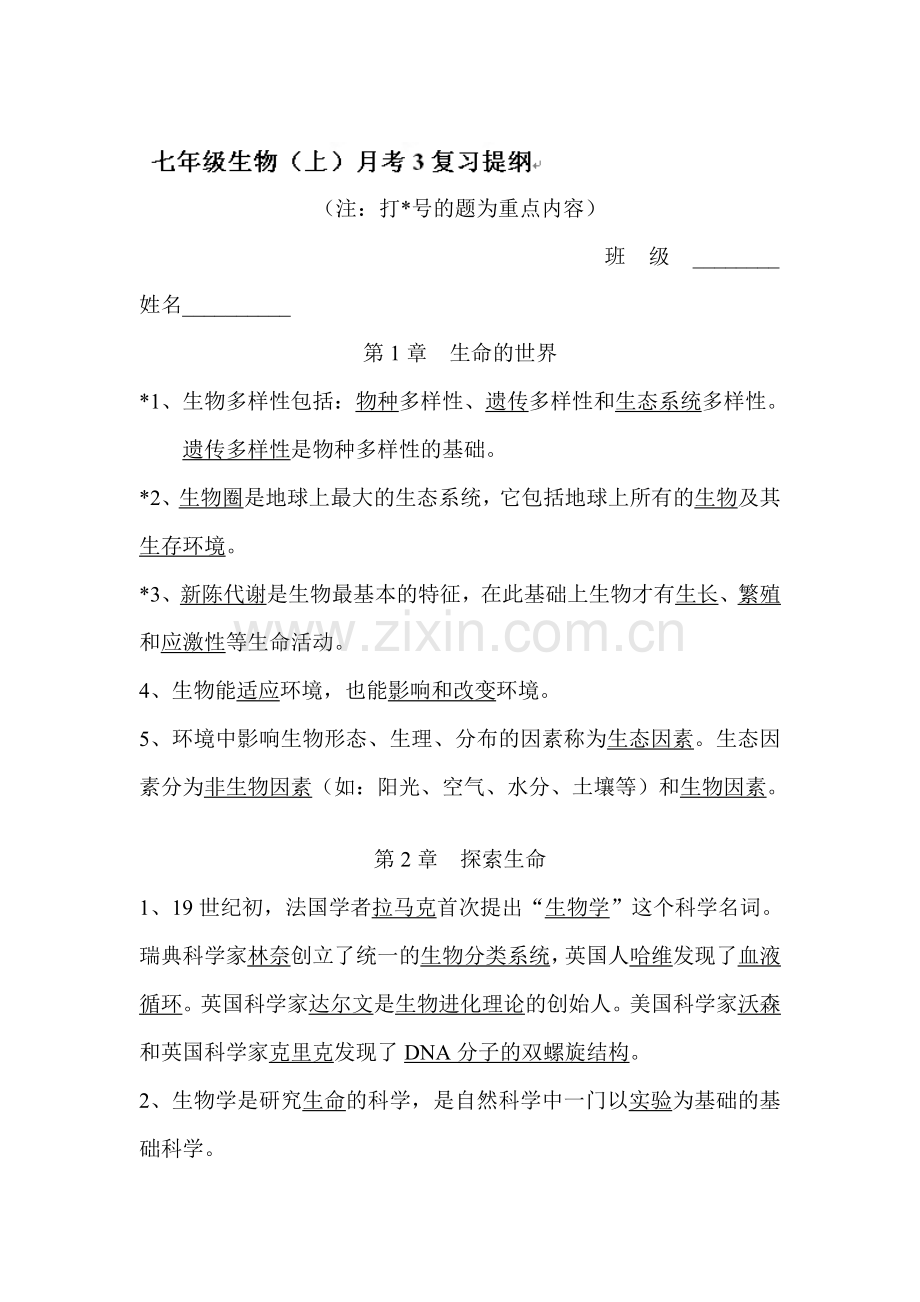 七年级生物（上）月考3复习提纲

（注：打*号的题为重点内容）

班 级 ____

姓名____

第1章 生命的世界

*1、生物多样性包括：物种多样性、遗传多样性和生态系统多样性。遗传多样性是物种多样性的基础。

*2、生物圈是地球上最大的生态系统，它包括地球上所有的生物及其生存环境。

*3、新陈代谢是生物最基本的特征，在此基础上生物才有生长、繁殖和应激性等生命活动。

4、生物能适应环境，也能影响和改变环境。

5、环境中影响生物形态、生理、分布的因素称为生态因素。生态因素分为非生物因素（如：阳光、空气、水分、土壤等）和生物因素。

第2章 探索生命

1、19世纪初，法国学者拉马克首次提出“生物学”这个科学名词。瑞典科学家林奈创立了统一的生物分类系统，英国人哈维发现了血液循环。英国科学家达尔文是生物进化理论的创始人。美国科学家沃森和英国科学家克里克发现了DNA分子的双螺旋结构。

2、生物学是研究生命的科学，是自然科学中一门以实验为基础的基础科学。

www.zixin.com.cn